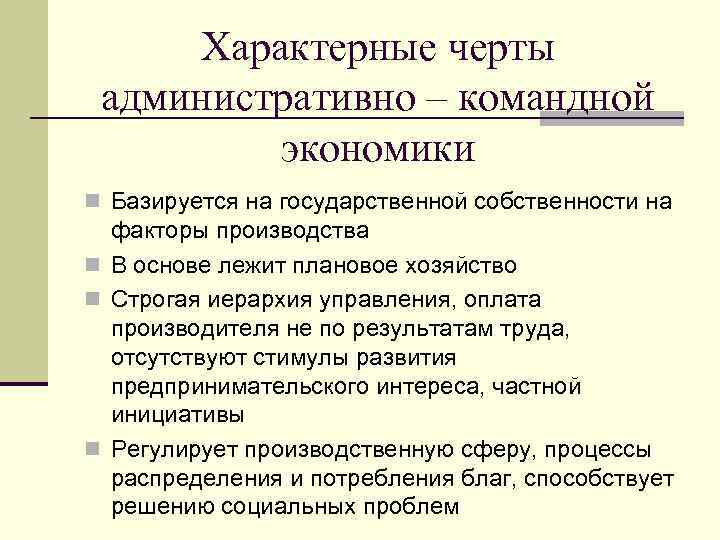 Характерные черты административно – командной экономики

Базируется на государственной собственности на факторы производства

В основе лежит плановое хозяйство

Строгая иерархия управления, оплата производителя не по результатам труда, отсутствуют стимулы развития предпринимательского интереса, частной инициативы

Регулирует производственную сферу, процессы распределения и потребления благ, способствует решению социальных проблем